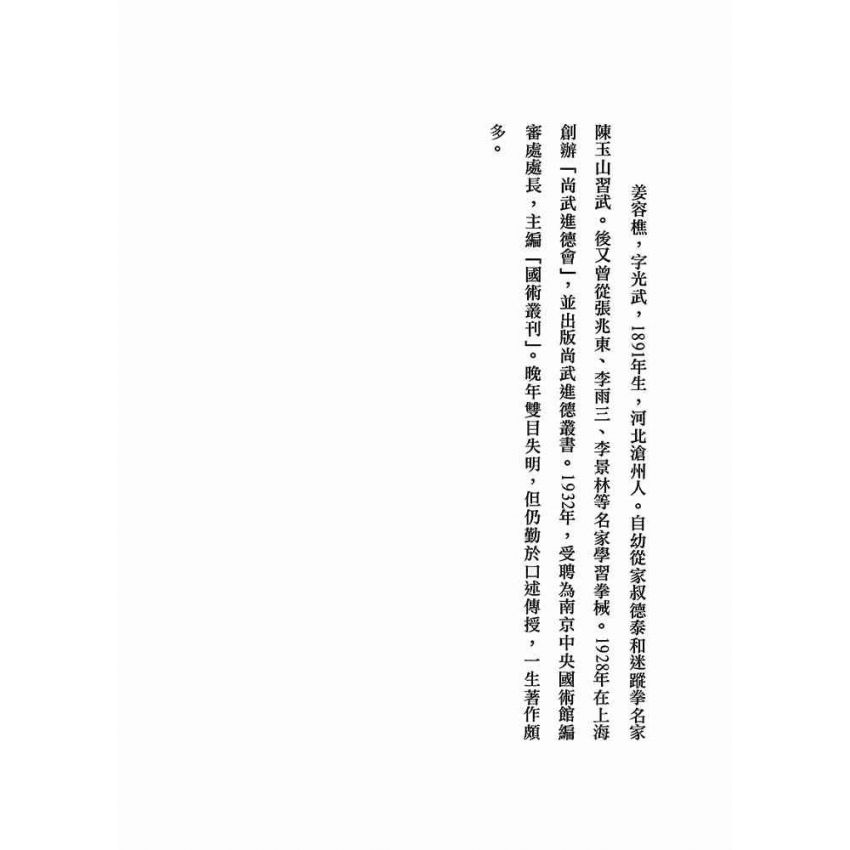 姜容樵，字光武，1891年生，河北滄州人。自幼從家叔德泰和迷蹤拳名家陳玉山習武。後又曾從張兆東、李雨三、李景林等名家學習拳械。1928年在上海創辦「尚武進德會」，並出版尚武進德叢書。1932年，受聘為南京中央國術館編審處處長，主編「國術叢刊」。晚年雙目失明，但仍勤於口述傳授，一生著作頗多。